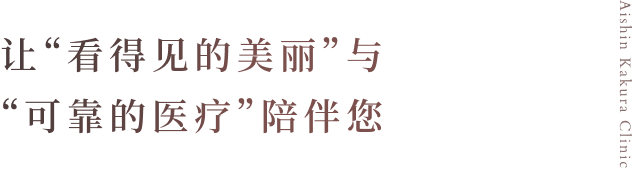 让“看得见的美丽”与
“可靠的医疗”陪伴您

Aishin Kakura Clinic